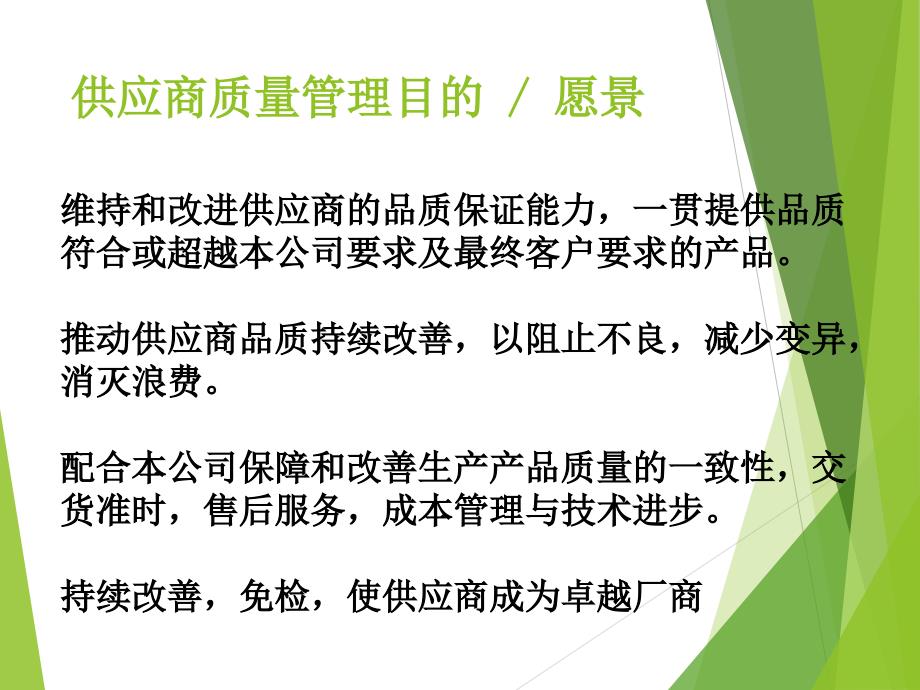 供应商质量管理目的 / 愿景

维持和改进供应商的品质保证能力，一贯提供品质符合或超越本公司要求及最终客户要求的产品。

推动供应商品质持续改善，以阻止不良，减少变异，消灭浪费。

配合本公司保障和改善生产产品质量的一致性，交货准时，售后服务，成本管理与技术进步。

持续改善，免检，使供应商成为卓越厂商